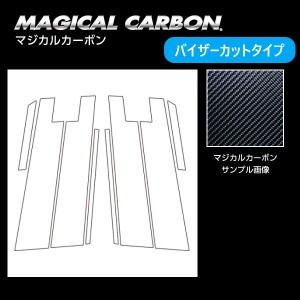 MAGICAL CARBON.
マジカルカーボン

バイザーカットタイプ

マジカルカーボン
サンプル画像